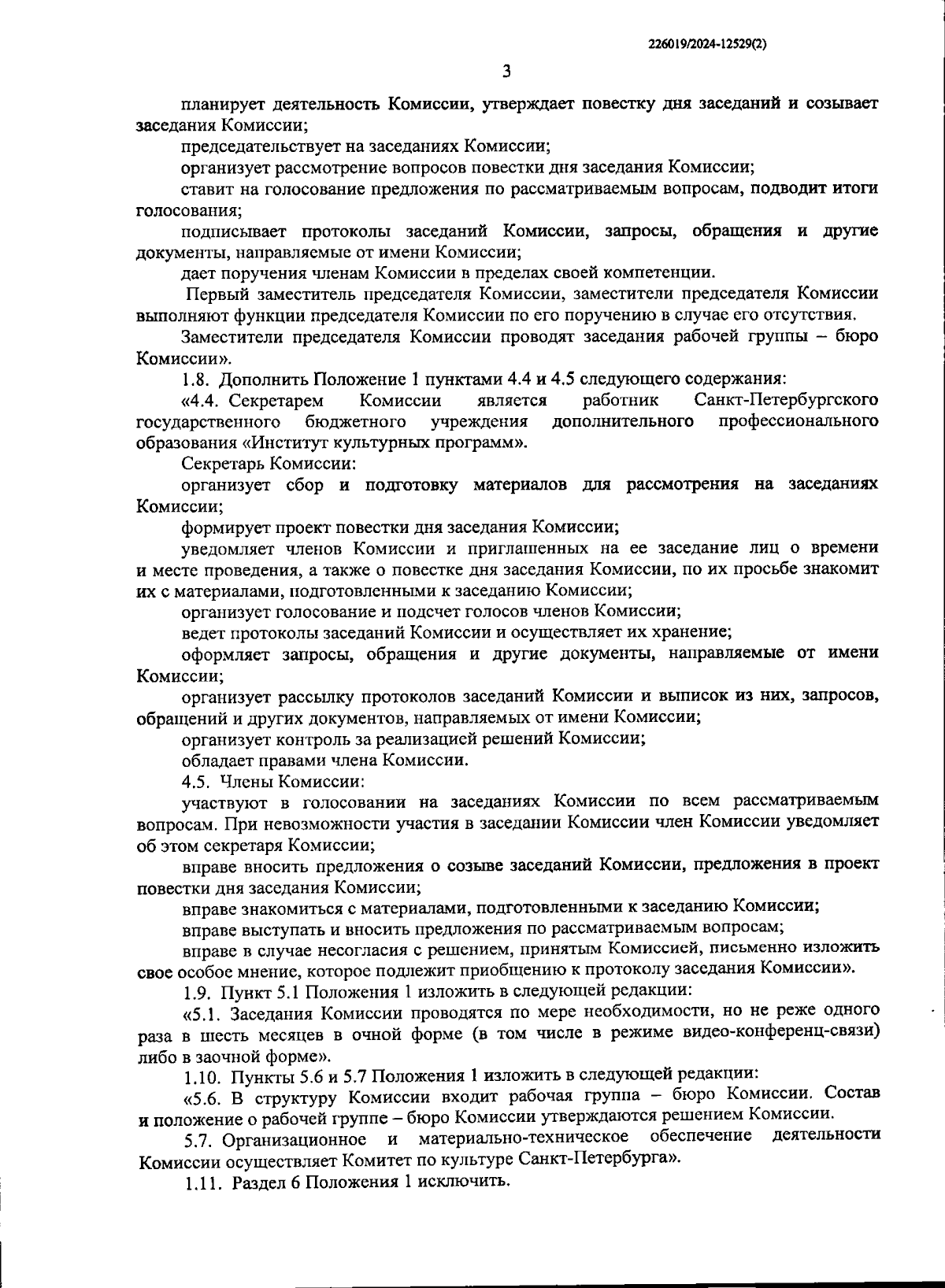 226019/2024-12529(2)

3

планирует деятельность Комиссии, утверждает повестку дня заседаний и созывает заседания Комиссии;

председательствует на заседаниях Комиссии;

организует рассмотрение вопросов повестки дня заседания Комиссии;

ставит на голосование предложения по рассматриваемым вопросам, подводит итоги голосования;

подписывает протоколы заседаний Комиссии, запросы, обращения и другие документы, направляемые от имени Комиссии;

дает поручения членам Комиссии в пределах своей компетенции.

Первый заместитель председателя Комиссии, заместители председателя Комиссии выполняют функции председателя Комиссии по его поручению в случае его отсутствия.

Заместители председателя Комиссии проводят заседания рабочей группы – бюро Комиссии».

1.8. Дополнить Положение 1 пунктами 4.4 и 4.5 следующего содержания:

«4.4. Секретарем Комиссии является работник Санкт-Петербургского государственного бюджетного учреждения дополнительного профессионального образования «Институт культурных программ».

Секретарь Комиссии:

организует сбор и подготовку материалов для рассмотрения на заседаниях Комиссии;

формирует проект повестки дня заседания Комиссии;

уведомляет членов Комиссии и приглашенных на ее заседание лиц о времени и месте проведения, а также о повестке дня заседания Комиссии, по их просьбе знакомит их с материалами, подготовленными к заседанию Комиссии;

организует голосование и подсчет голосов членов Комиссии;

ведет протоколы заседаний Комиссии и осуществляет их хранение;

оформляет запросы, обращения и другие документы, направляемые от имени Комиссии;

организует рассылку протоколов заседаний Комиссии и выписок из них, запросов, обращений и других документов, направляемых от имени Комиссии;

организует контроль за реализацией решений Комиссии;

обладает правами члена Комиссии.

4.5. Члены Комиссии:

участвуют в голосовании на заседаниях Комиссии по всем рассматриваемым вопросам. При невозможности участия в заседании Комиссии член Комиссии уведомляет об этом секретаря Комиссии;

вправе вносить предложения о созыве заседаний Комиссии, предложения в проект повестки дня заседания Комиссии;

вправе знакомиться с материалами, подготовленными к заседанию Комиссии;

вправе выступать и вносить предложения по рассматриваемым вопросам;

вправе в случае несогласия с решением, принятым Комиссией, письменно изложить свое особое мнение, которое подлежит приобщению к протоколу заседания Комиссии».

1.9. Пункт 5.1 Положения 1 изложить в следующей редакции:

«5.1. Заседания Комиссии проводятся по мере необходимости, но не реже одного раза в шесть месяцев в очной форме (в том числе в режиме видео-конференц-связи) либо в заочной форме».

1.10. Пункты 5.6 и 5.7 Положения 1 изложить в следующей редакции:

«5.6. В структуру Комиссии входит рабочая группа – бюро Комиссии. Состав и положение о рабочей группе – бюро Комиссии утверждаются решением Комиссии.

5.7. Организационное и материально-техническое обеспечение деятельности Комиссии осуществляет Комитет по культуре Санкт-Петербурга».

1.11. Раздел 6 Положения 1 исключить.